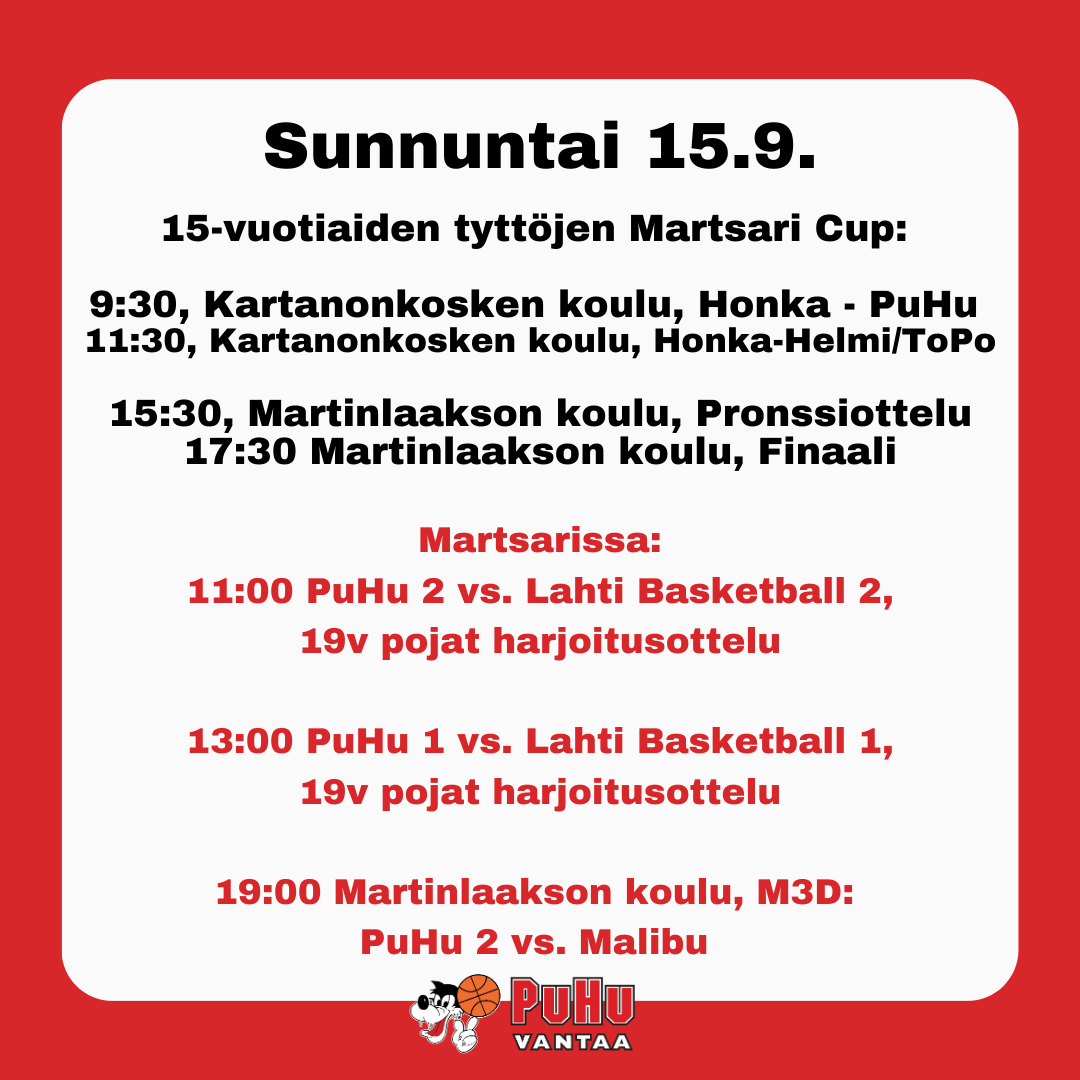 Sunnuntai 15.9.

15-vuotiaiden tyttöjen Martsari Cup:

9:30, Kartanonkosken koulu, Honka - PuHu
11:30, Kartanonkosken koulu, Honka-Helmi/ToPo

15:30, Martinlaakson koulu, Pronssiottelu
17:30 Martinlaakson koulu, Finaali

Martsarissa:
11:00 PuHu 2 vs. Lahti Basketball 2,
19v pojat harjoitusottelu

13:00 PuHu 1 vs. Lahti Basketball 1,
19v pojat harjoitusottelu

19:00 Martinlaakson koulu, M3D:
PuHu 2 vs. Malibu

PuHu
VANTAA